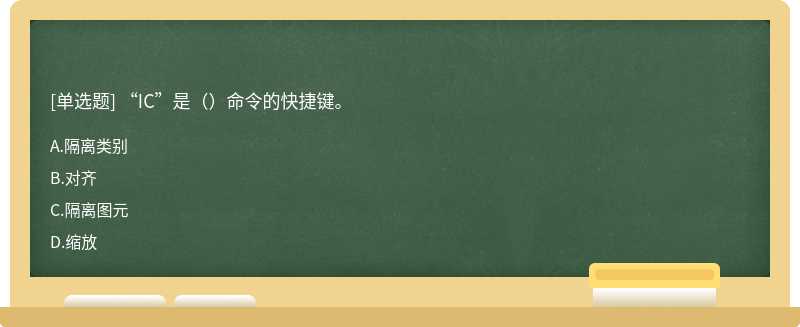 [单选题] “IC”是（）命令的快捷键。

A.隔离类别

B.对齐

C.隔离图元

D.缩放